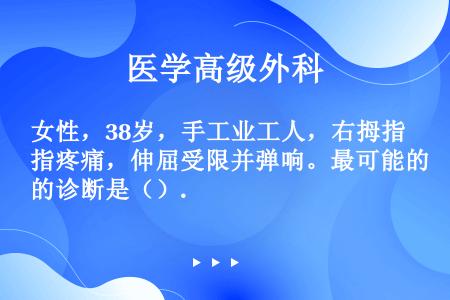 医学高级外科

女性，38岁，手工业工人，右拇指指疼痛，伸屈受限并弹响。最可能的的诊断是（）.

▶ ▶ ▶